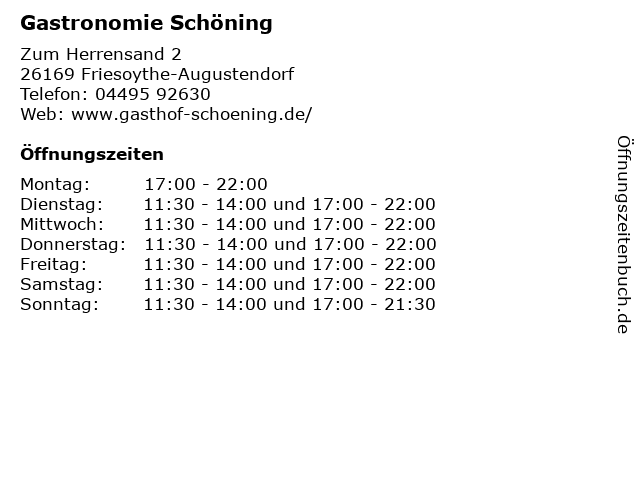 Gastronomie Schöning

Zum Herrensand 2
26169 Friesoythe-Augustendorf
Telefon: 04495 92630
Web: www.gasthof-schoening.de/

Öffnungszeiten

| | |
|---|---|
| Montag: | 17:00 - 22:00 |
| Dienstag: | 11:30 - 14:00 und 17:00 - 22:00 |
| Mittwoch: | 11:30 - 14:00 und 17:00 - 22:00 |
| Donnerstag: | 11:30 - 14:00 und 17:00 - 22:00 |
| Freitag: | 11:30 - 14:00 und 17:00 - 22:00 |
| Samstag: | 11:30 - 14:00 und 17:00 - 22:00 |
| Sonntag: | 11:30 - 14:00 und 17:00 - 21:30 |

Öffnungszeitenbuch.de